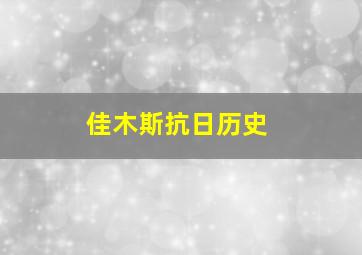 佳木斯抗日历史